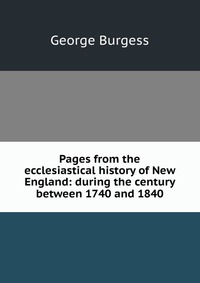 George Burgess

Pages from the ecclesiastical history of New England: during the century between 1740 and 1840